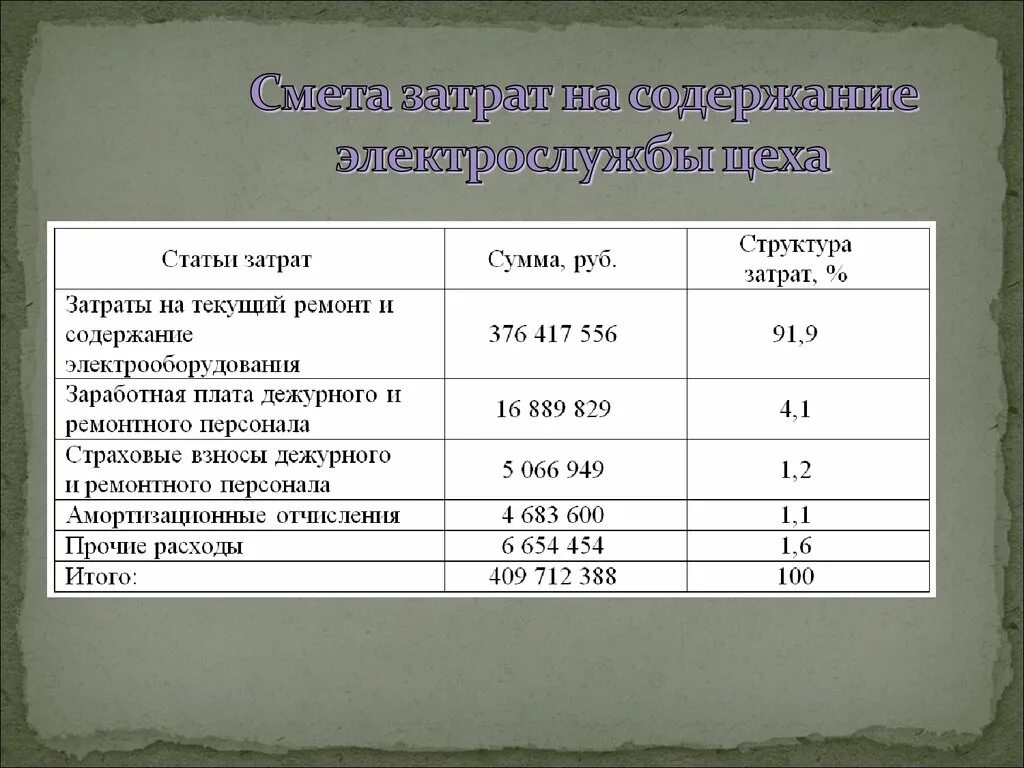 Смета затрат на содержание электрослужбы цеха

| Статьи затрат | Сумма, руб. | Структура затрат, % |
|---|---|---|
| Затраты на текущий ремонт и содержание электрооборудования | 376 417 556 | 91,9 |
| Заработная плата дежурного и ремонтного персонала | 16 889 829 | 4,1 |
| Страховые взносы дежурного и ремонтного персонала | 5 066 949 | 1,2 |
| Амортизационные отчисления | 4 683 600 | 1,1 |
| Прочие расходы | 6 654 454 | 1,6 |
| Итого: | 409 712 388 | 100 |